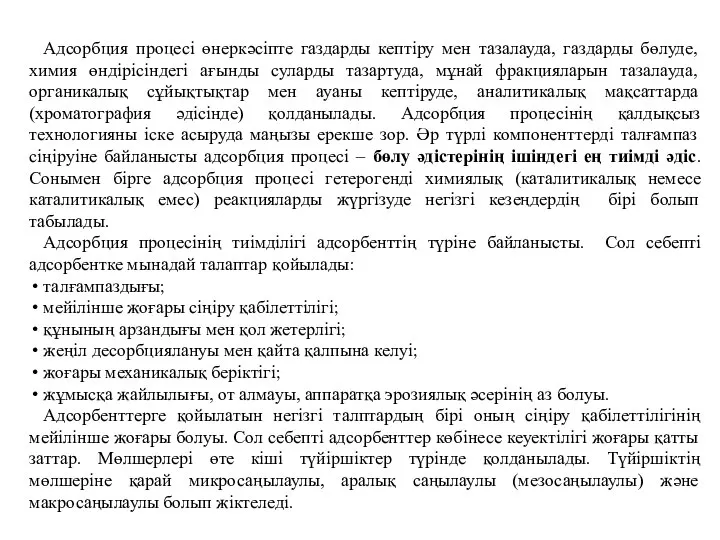 Адсорбция процесі өнеркәсіпте газдарды кептіру мен тазалауда, газдарды бөлуде, химия өндірісіндегі ағынды суларды тазартуда, мұнай фракцияларын тазалауда, органикалық сұйықтықтар мен ауаны кептіруде, аналитикалық мақсаттарда (хроматография әдісінде) қолданылады. Адсорбция процесінің қалдықсыз технологияны іске асыруда маңызы ерекше зор. Әр түрлі компоненттерді талғампаз сіңіруіне байланысты адсорбция процесі – бөлу әдістерінің ішіндегі ең тиімді әдіс. Сонымен бірге адсорбция процесі гетерогенді химиялық (каталитикалық немесе каталитикалық емес) реакцияларды жүргізуде негізгі кезеңдердің бірі болып табылады.

Адсорбция процесінің тиімділігі адсорбенттің түріне байланысты. Сол себепті адсорбентке мынадай талаптар қойылады:
• талғампаздығы;
• мейілінше жоғары сіңіру қабілеттілігі;
• құнының арзандығы мен қол жетерлігі;
• жеңіл десорбциялануы мен қайта қалпына келуі;
• жоғары механикалық беріктігі;
• жұмысқа жайлылығы, от алмауы, аппаратқа эрозиялық әсерінің аз болуы.

Адсорбенттерге қойылатын негізгі талптардың бірі оның сіңіру қабілеттілігінің мейілінше жоғары болуы. Сол себепті адсорбенттер көбінесе кеуектілігі жоғары қатты заттар. Мөлшерлері өте кіші түйіршіктер түрінде қолданылады. Түйіршіктің мөлшеріне қарай микросаңылаулы, аралық саңылаулы (мезосаңылаулы) және макросаңылаулы болып жіктеледі.